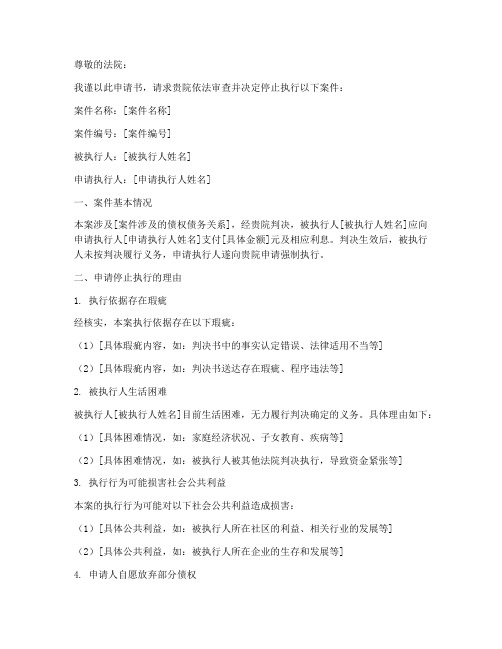 尊敬的法院：

我谨以此申请书，请求贵院依法审查并决定停止执行以下案件：

案件名称：[案件名称]

案件编号：[案件编号]

被执行人：[被执行人姓名]

申请执行人：[申请执行人姓名]

一、案件基本情况

本案涉及[案件涉及的债权债务关系]，经贵院判决，被执行人[被执行人姓名]应向申请执行人[申请执行人姓名]支付[具体金额]元及相应利息。判决生效后，被执行人未按判决履行义务，申请执行人遂向贵院申请强制执行。

二、申请停止执行的理由

1. 执行依据存在瑕疵

经核实，本案执行依据存在以下瑕疵：

（1）[具体瑕疵内容，如：判决书中的事实认定错误、法律适用不当等]

（2）[具体瑕疵内容，如：判决书送达存在瑕疵、程序违法等]

2. 被执行人生活困难

被执行人[被执行人姓名]目前生活困难，无力履行判决确定的义务。具体理由如下：

（1）[具体困难情况，如：家庭经济状况、子女教育、疾病等]

（2）[具体困难情况，如：被执行人被其他法院判决执行，导致资金紧张等]

3. 执行行为可能损害社会公共利益

本案的执行行为可能对以下社会公共利益造成损害：

（1）[具体公共利益，如：被执行人所在社区的利益、相关行业的发展等]

（2）[具体公共利益，如：被执行人所在企业的生存和发展等]

4. 申请人自愿放弃部分债权